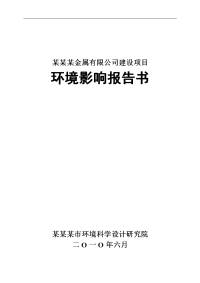 某某某金属有限公司建设项目

环境影响报告书

某某某市环境科学设计研究院

二〇一〇年六月